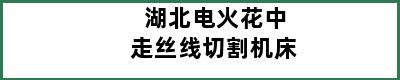 湖北电火花中
走丝线切割机床